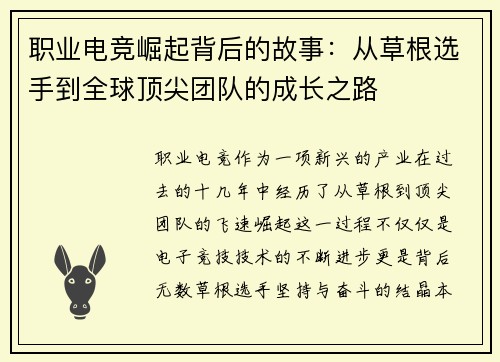 职业电竞崛起背后的故事：从草根选手到全球顶尖团队的成长之路

职业电竞作为一项新兴的产业在过去的十几年中经历了从草根到顶尖团队的飞速崛起这一过程不仅仅是电子竞技技术的不断进步更是背后无数草根选手坚持与奋斗的结晶本